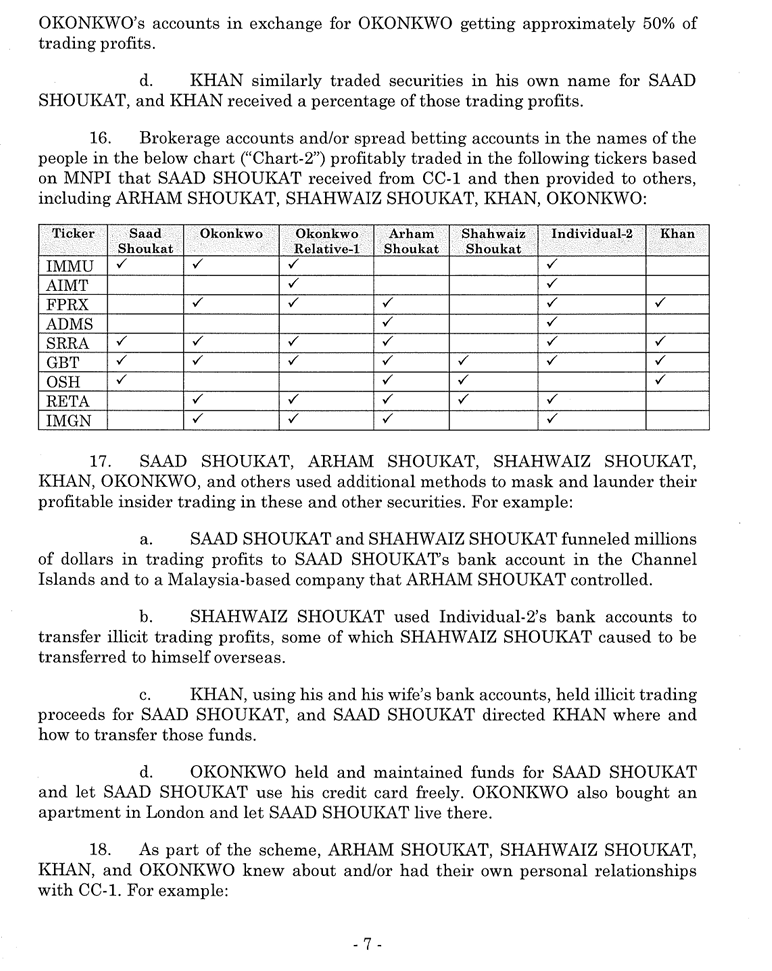 OKONKWO's accounts in exchange for OKONKWO getting approximately 50% of trading profits.

d. KHAN similarly traded securities in his own name for SAAD SHOUKAT, and KHAN received a percentage of those trading profits.

16. Brokerage accounts and/or spread betting accounts in the names of the people in the below chart ("Chart-2") profitably traded in the following tickers based on MNPI that SAAD SHOUKAT received from CC-1 and then provided to others, including ARHAM SHOUKAT, SHAHWAIZ SHOUKAT, KHAN, OKONKWO:

| Ticker | Saad Shoukat | Okonkwo | Okonkwo Relative-1 | Arham Shoukat | Shahwaiz Shoukat | Individual-2 | Khan |
|---|---|---|---|---|---|---|---|
| IMMU | ✓ | ✓ | ✓ | | | ✓ | |
| AIMT | | | ✓ | | | ✓ | |
| FPRX | | ✓ | ✓ | ✓ | | ✓ | ✓ |
| ADMS | | | | ✓ | | ✓ | |
| SRRA | ✓ | ✓ | ✓ | ✓ | | ✓ | ✓ |
| GBT | ✓ | ✓ | ✓ | ✓ | ✓ | ✓ | ✓ |
| OSH | ✓ | | | ✓ | ✓ | | ✓ |
| RETA | | ✓ | ✓ | ✓ | ✓ | ✓ | |
| IMGN | | ✓ | ✓ | ✓ | | ✓ | |

17. SAAD SHOUKAT, ARHAM SHOUKAT, SHAHWAIZ SHOUKAT, KHAN, OKONKWO, and others used additional methods to mask and launder their profitable insider trading in these and other securities. For example:

a. SAAD SHOUKAT and SHAHWAIZ SHOUKAT funneled millions of dollars in trading profits to SAAD SHOUKAT's bank account in the Channel Islands and to a Malaysia-based company that ARHAM SHOUKAT controlled.

b. SHAHWAIZ SHOUKAT used Individual-2's bank accounts to transfer illicit trading profits, some of which SHAHWAIZ SHOUKAT caused to be transferred to himself overseas.

c. KHAN, using his and his wife's bank accounts, held illicit trading proceeds for SAAD SHOUKAT, and SAAD SHOUKAT directed KHAN where and how to transfer those funds.

d. OKONKWO held and maintained funds for SAAD SHOUKAT and let SAAD SHOUKAT use his credit card freely. OKONKWO also bought an apartment in London and let SAAD SHOUKAT live there.

18. As part of the scheme, ARHAM SHOUKAT, SHAHWAIZ SHOUKAT, KHAN, and OKONKWO knew about and/or had their own personal relationships with CC-1. For example:

- 7 -